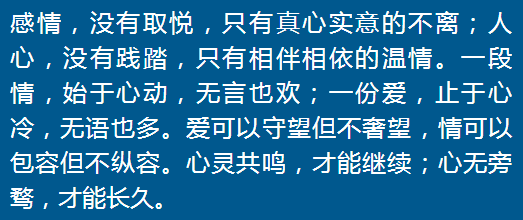 感情，没有取悦，只有真心实意的不离；人心，没有践踏，只有相伴相依的温情。一段情，始于心动，无言也欢；一份爱，止于心冷，无语也多。爱可以守望但不奢望，情可以包容但不纵容。心灵共鸣，才能继续；心无旁骛，才能长久。